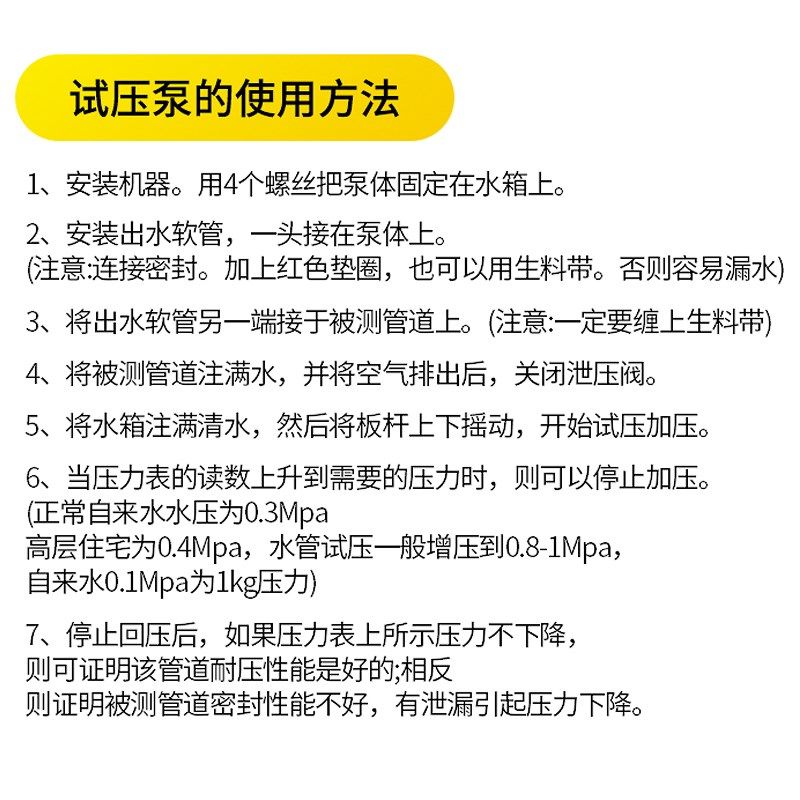 试压泵的使用方法

1、安装机器。用4个螺丝把泵体固定在水箱上。

2、安装出水软管，一头接在泵体上。
(注意:连接密封。加上红色垫圈，也可以用生料带。否则容易漏水)

3、将出水软管另一端接于被测管道上。(注意:一定要缠上生料带)

4、将被测管道注满水，并将空气排出后，关闭泄压阀。

5、将水箱注满清水，然后将板杆上下摇动，开始试压加压。

6、当压力表的读数上升到需要的压力时，则可以停止加压。
(正常自来水水压为0.3Mpa
高层住宅为0.4Mpa，水管试压一般增压到0.8-1Mpa，
自来水0.1Mpa为1kg压力)

7、停止回压后，如果压力表上所示压力不下降，
则可证明该管道耐压性能是好的;相反
则证明被测管道密封性能不好，有泄漏引起压力下降。